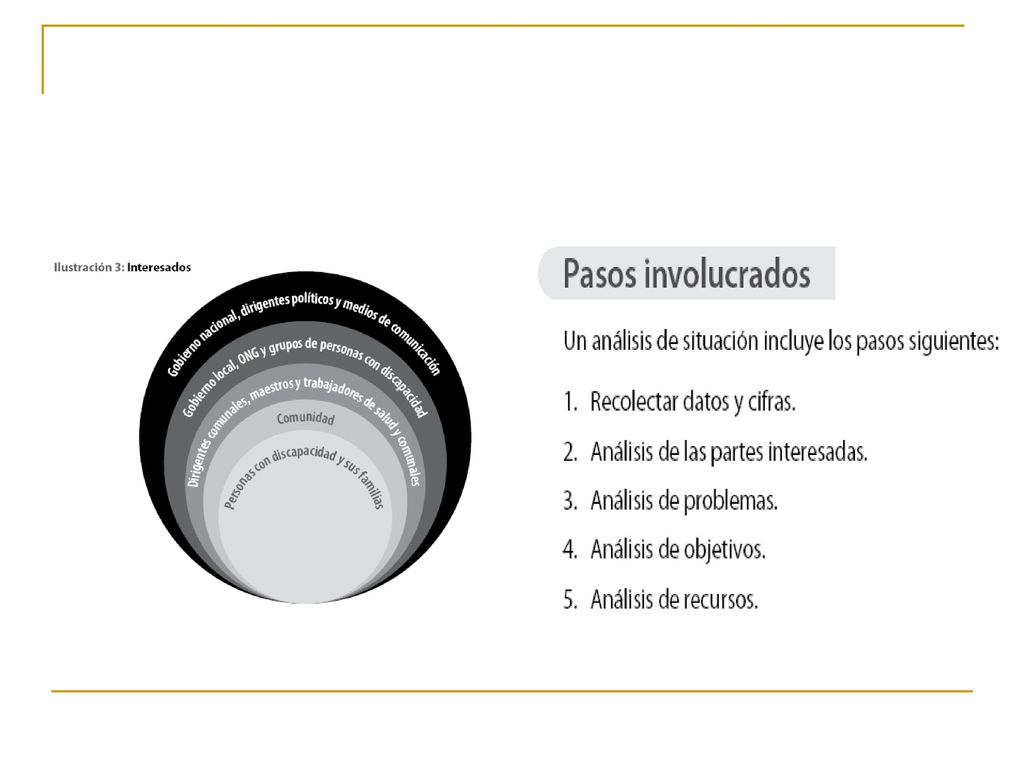 Ilustración 3: Interesados

Gobierno nacional, dirigentes políticos y medios de comunicación

Gobierno local, ONG y grupos de personas con discapacidad

Dirigentes comunales, maestros y trabajadores de salud y comunales

Comunidad

Personas con discapacidad y sus familias

Pasos involucrados

Un análisis de situación incluye los pasos siguientes:

1. Recolectar datos y cifras.
2. Análisis de las partes interesadas.
3. Análisis de problemas.
4. Análisis de objetivos.
5. Análisis de recursos.